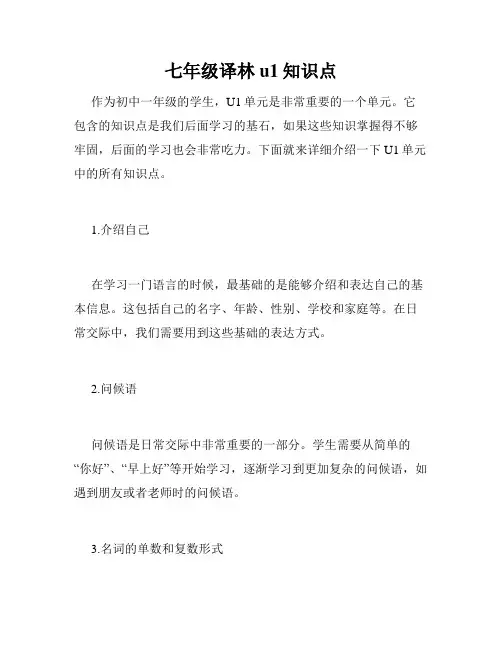 七年级译林 u1 知识点

作为初中一年级的学生，U1 单元是非常重要的一个单元。它包含的知识点是我们后面学习的基石，如果这些知识掌握得不够牢固，后面的学习也会非常吃力。下面就来详细介绍一下 U1 单元中的所有知识点。

1.介绍自己

在学习一门语言的时候，最基础的是能够介绍和表达自己的基本信息。这包括自己的名字、年龄、性别、学校和家庭等。在日常交际中，我们需要用到这些基础的表达方式。

2.问候语

问候语是日常交际中非常重要的一部分。学生需要从简单的“你好”、“早上好”等开始学习，逐渐学习到更加复杂的问候语，如遇到朋友或者老师时的问候语。

3.名词的单数和复数形式